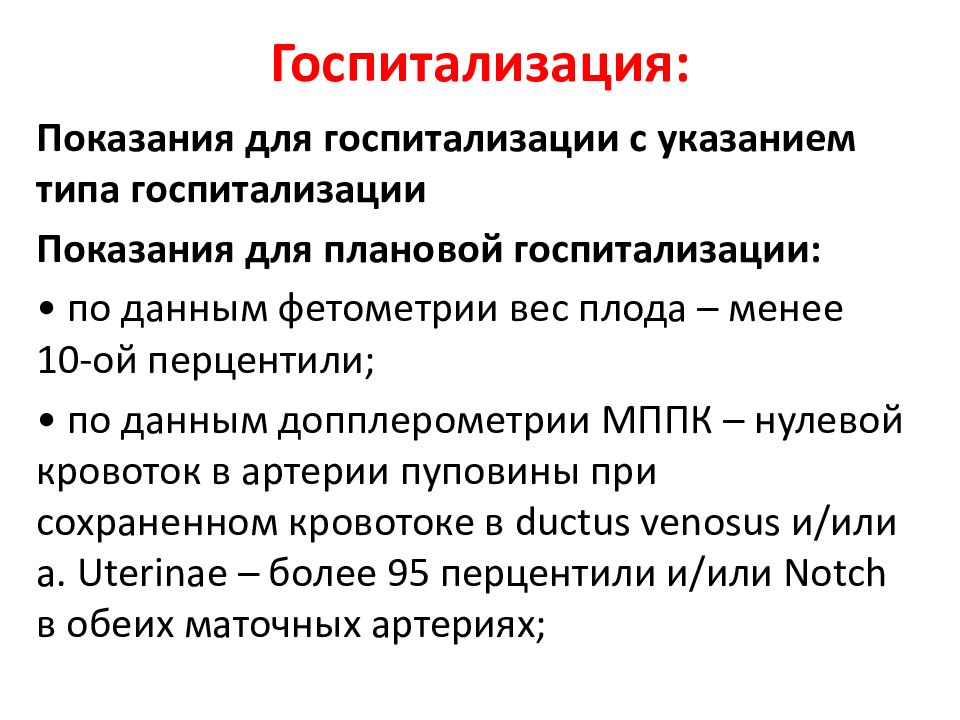 Госпитализация:

Показания для госпитализации с указанием типа госпитализации

Показания для плановой госпитализации:

• по данным фетометрии вес плода – менее 10-ой перцентили;

• по данным допплерометрии МППК – нулевой кровоток в артерии пуповины при сохраненном кровотоке в ductus venosus и/или a. Uterinae – более 95 перцентили и/или Notch в обеих маточных артериях;